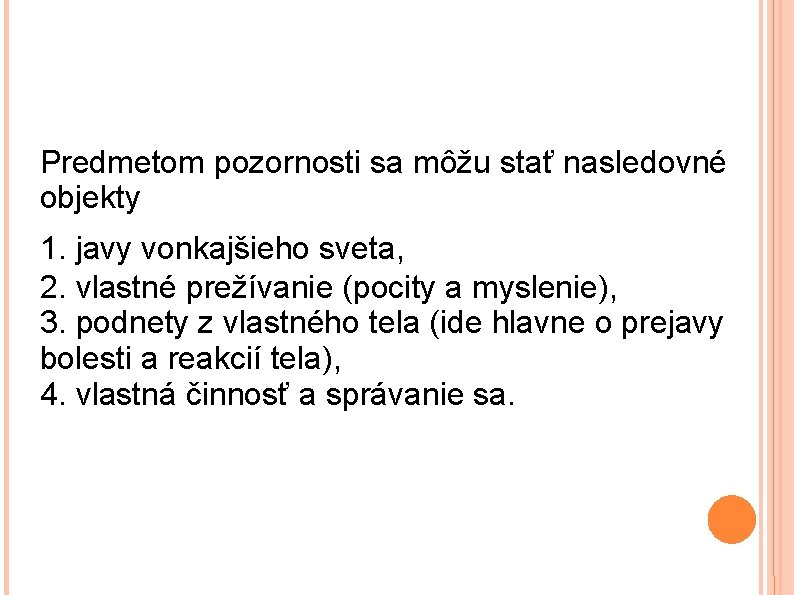 Predmetom pozornosti sa môžu stať nasledovné objekty

1. javy vonkajšieho sveta,
2. vlastné prežívanie (pocity a myslenie),
3. podnety z vlastného tela (ide hlavne o prejavy bolesti a reakcií tela),
4. vlastná činnosť a správanie sa.